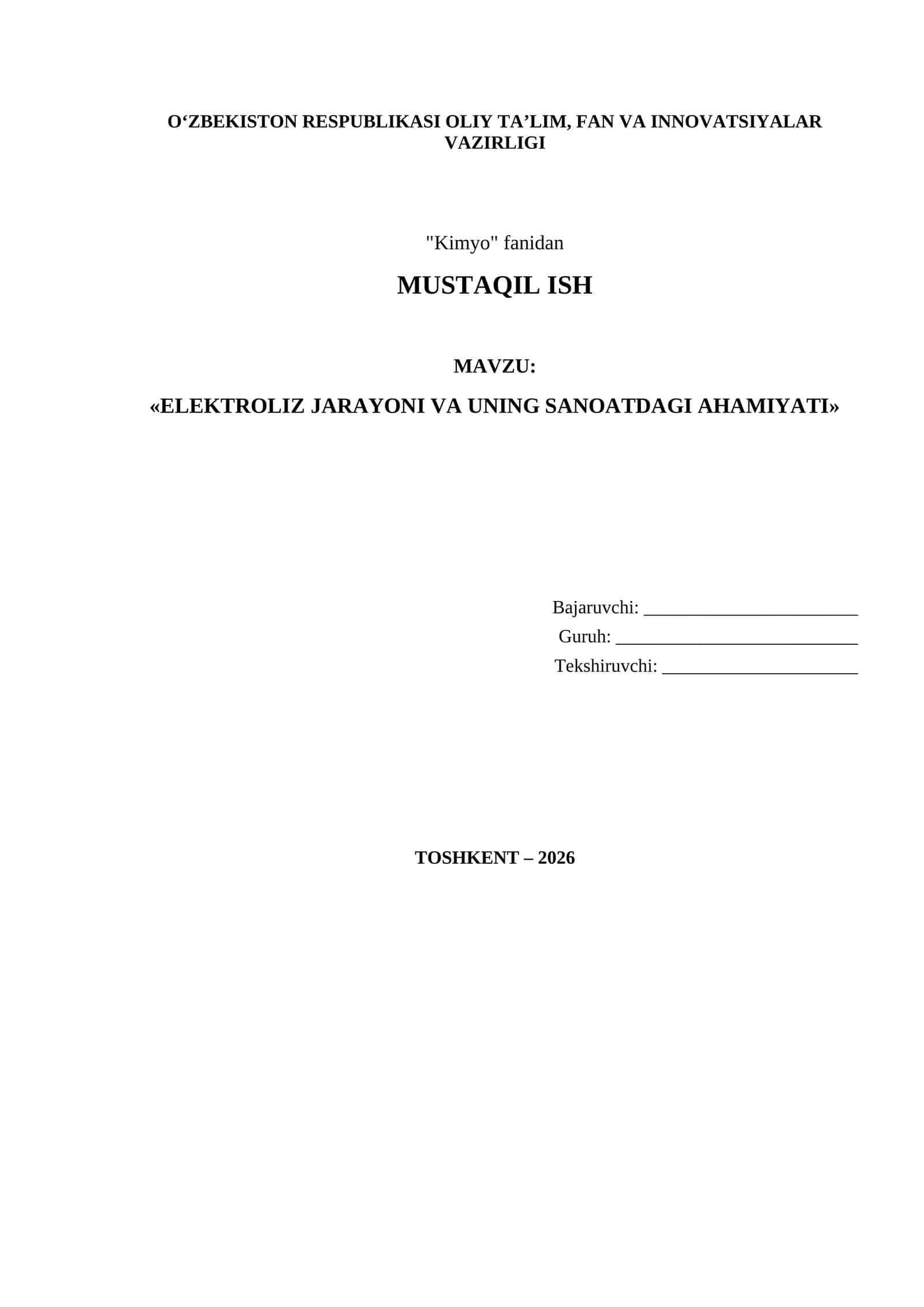 O‘ZBEKISTON RESPUBLIKASI OLIY TA’LIM, FAN VA INNOVATSIYALAR VAZIRLIGI

"Kimyo" fanidan

MUSTAQIL ISH

MAVZU:

«ELEKTROLIZ JARAYONI VA UNING SANOATDAGI AHAMIYATI»

Bajaruvchi: ________________________
Guruh: ___________________________
Tekshiruvchi: ______________________

TOSHKENT – 2026